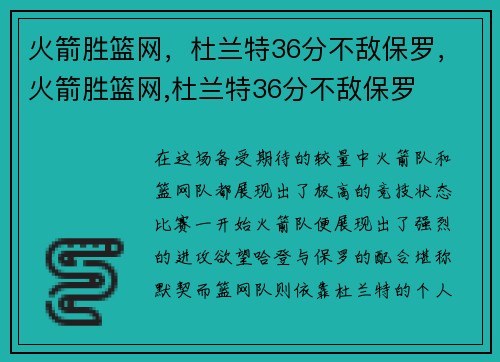 火箭胜篮网，杜兰特36分不敌保罗，火箭胜篮网,杜兰特36分不敌保罗

在这场备受期待的较量中火箭队和篮网队都展现出了极高的竞技状态比赛一开始火箭队便展现出了强烈的进攻欲望哈登与保罗的配合堪称默契而篮网队则依靠杜兰特的个人